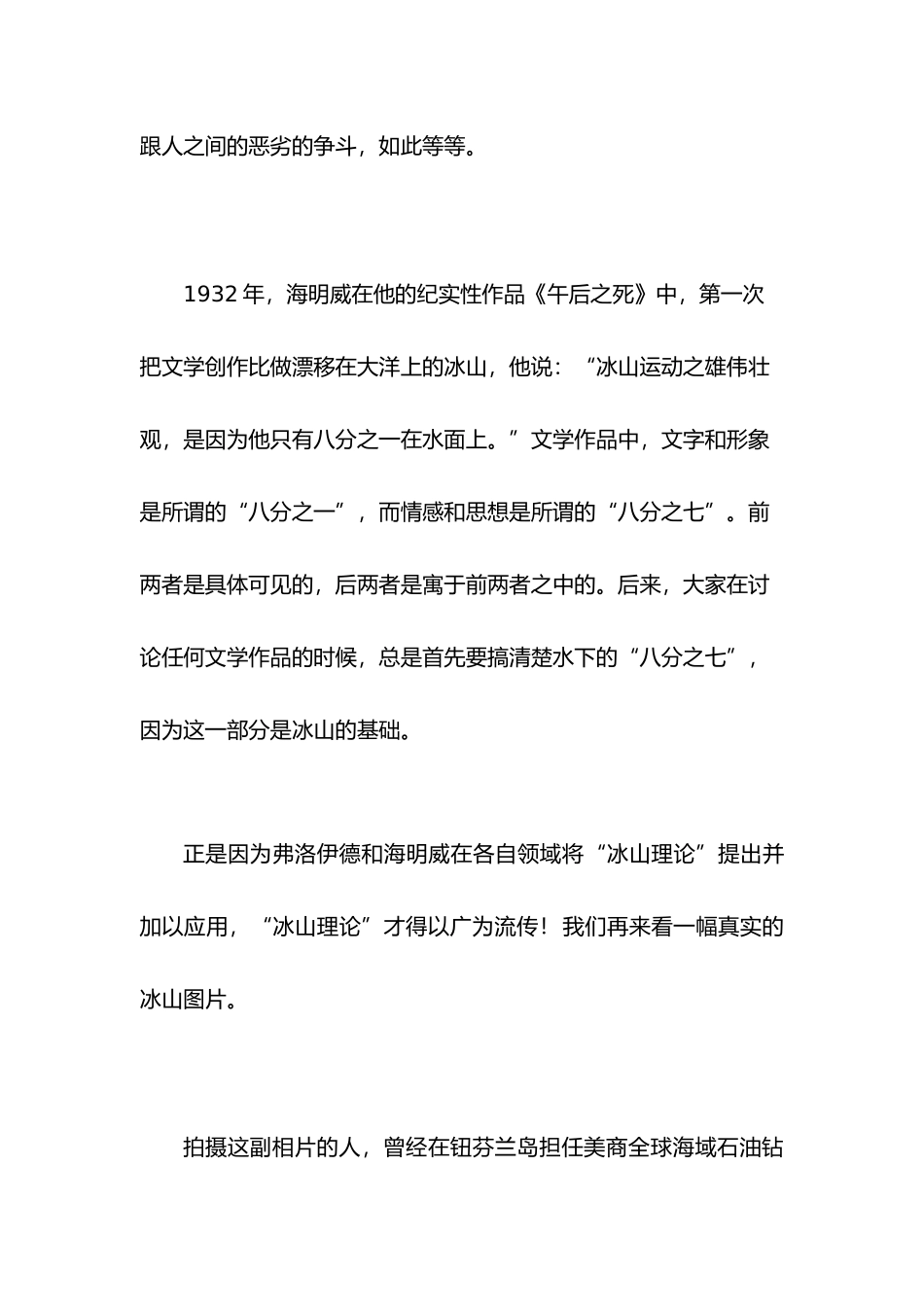 跟人之间的恶劣的争斗，如此等等。

1932 年，海明威在他的纪实性作品《午后之死》中，第一次把文学创作比做漂移在大洋上的冰山，他说：“冰山运动之雄伟壮观，是因为他只有八分之一在水面上。”文学作品中，文字和形象是所谓的“八分之一”，而情感和思想是所谓的“八分之七”。前两者是具体可见的，后两者是寓于前两者之中的。后来，大家在讨论任何文学作品的时候，总是首先要搞清楚水下的“八分之七”，因为这一部分是冰山的基础。

正是因为弗洛伊德和海明威在各自领域将“冰山理论”提出并加以应用，“冰山理论”才得以广为流传！我们再来看一幅真实的冰山图片。

拍摄这副相片的人，曾经在钮芬兰岛担任美商全球海域石油钻